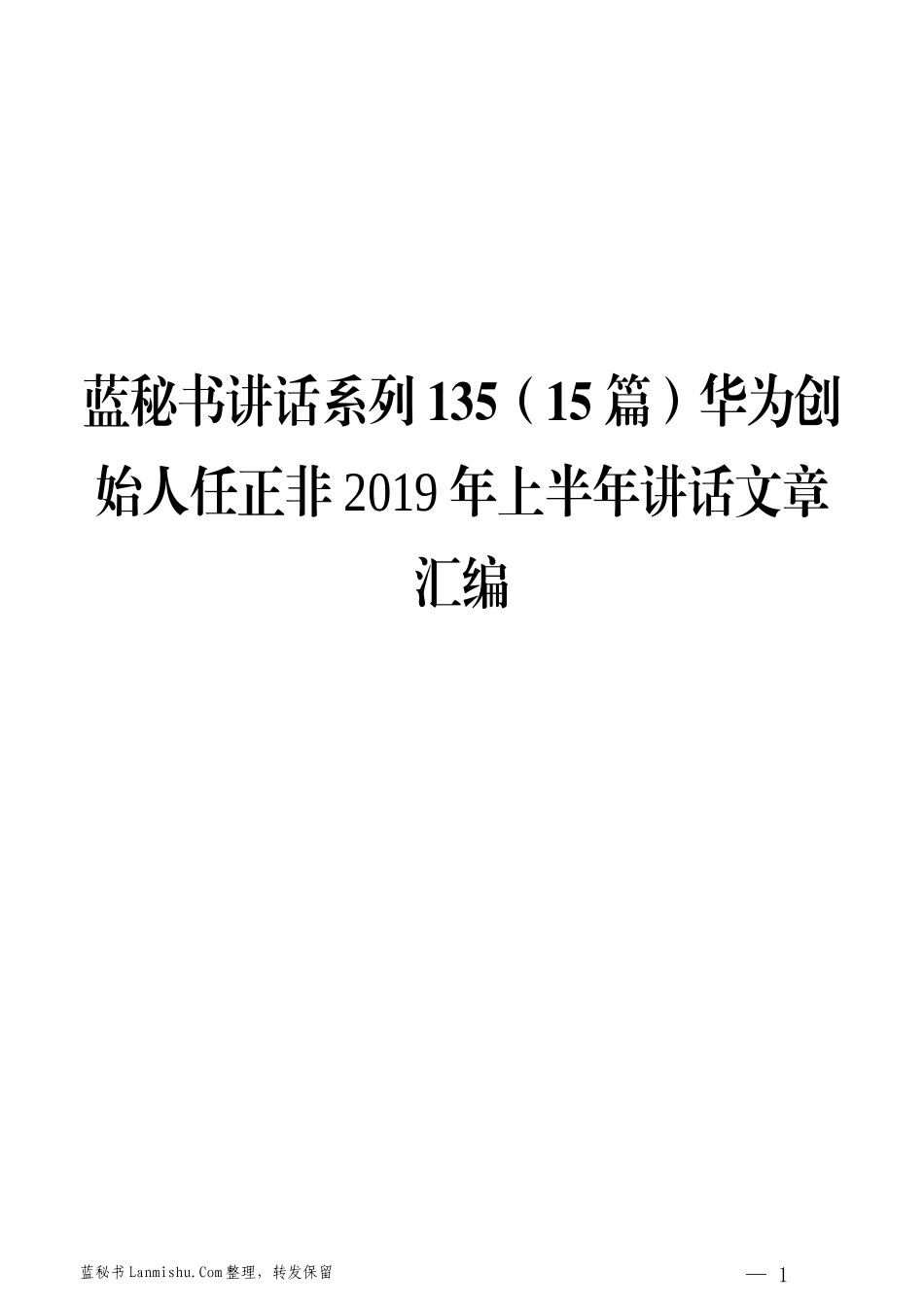 蓝秘书讲话系列 135（15 篇）华为创始人任正非 2019 年上半年讲话文章汇编

蓝秘书 Lanmishu.Com 整理，转发保留

— 1